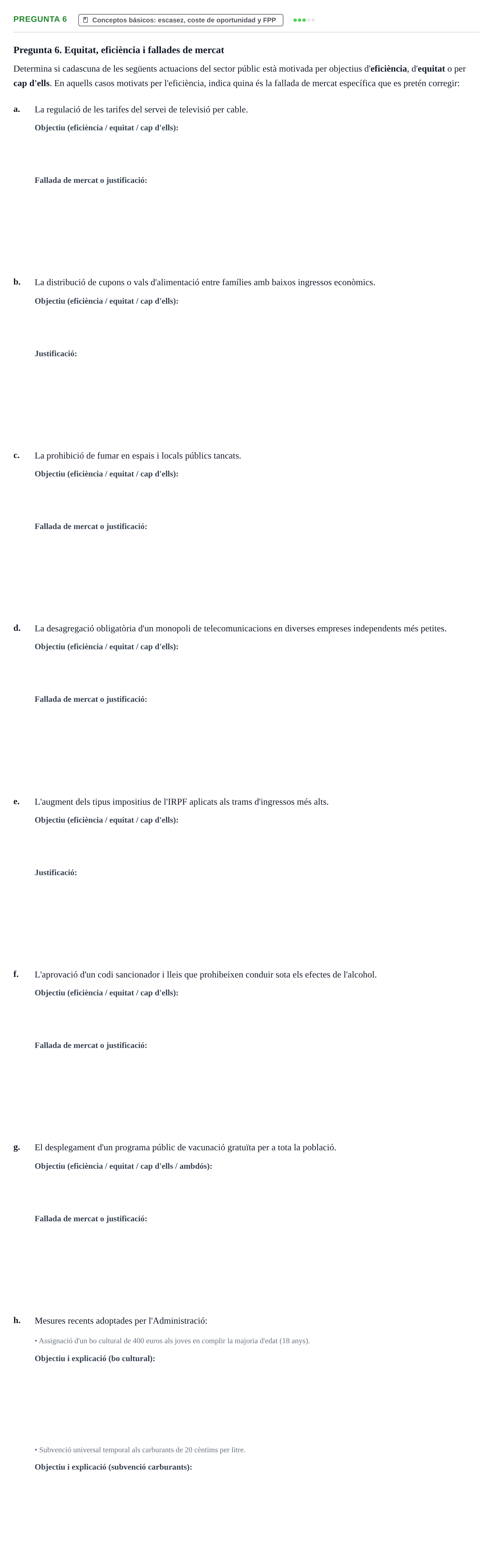 PREGUNTA 6 Conceptos básicos: escasez, coste de oportunidad y FPP

Pregunta 6. Equitat, eficiència i fallades de mercat

Determina si cadascuna de les següents actuacions del sector públic està motivada per objectius d'eficiència, d'equitat o per cap d'ells. En aquells casos motivats per l'eficiència, indica quina és la fallada de mercat específica que es pretén corregir:

a. La regulació de les tarifes del servei de televisió per cable.

Objectiu (eficiència / equitat / cap d'ells):

Fallada de mercat o justificació:

b. La distribució de cupons o vals d'alimentació entre famílies amb baixos ingressos econòmics.

Objectiu (eficiència / equitat / cap d'ells):

Justificació:

c. La prohibició de fumar en espais i locals públics tancats.

Objectiu (eficiència / equitat / cap d'ells):

Fallada de mercat o justificació:

d. La desagregació obligatòria d'un monopoli de telecomunicacions en diverses empreses independents més petites.

Objectiu (eficiència / equitat / cap d'ells):

Fallada de mercat o justificació:

e. L'augment dels tipus impositius de l'IRPF aplicats als trams d'ingressos més alts.

Objectiu (eficiència / equitat / cap d'ells):

Justificació:

f. L'aprovació d'un codi sancionador i lleis que prohibeixen conduir sota els efectes de l'alcohol.

Objectiu (eficiència / equitat / cap d'ells):

Fallada de mercat o justificació:

g. El desplegament d'un programa públic de vacunació gratuïta per a tota la població.

Objectiu (eficiència / equitat / cap d'ells / ambdós):

Fallada de mercat o justificació:

h. Mesures recents adoptades per l'Administració:

• Assignació d'un bo cultural de 400 euros als joves en complir la majoria d'edat (18 anys).

Objectiu i explicació (bo cultural):

• Subvenció universal temporal als carburants de 20 cèntims per litre.

Objectiu i explicació (subvenció carburants):